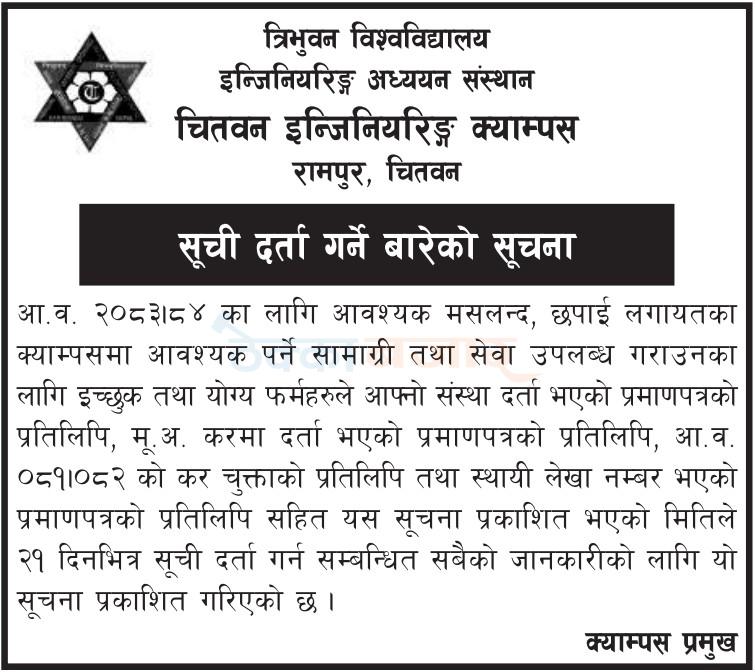 त्रिभुवन विश्वविद्यालय
इन्जिनियरिङ्ग अध्ययन संस्थान
चितवन इन्जिनियरिङ्ग क्याम्पस
रामपुर, चितवन

सूची दर्ता गर्ने बारेको सूचना

आ.व. २०८३।८४ का लागि आवश्यक मसलन्द, छपाई लगायतका क्याम्पसमा आवश्यक पर्ने सामाग्री तथा सेवा उपलब्ध गराउनका लागि इच्छुक तथा योग्य फर्महरुले आफ्नो संस्था दर्ता भएको प्रमाणपत्रको प्रतिलिपि, मू.अ. करमा दर्ता भएको प्रमाणपत्रको प्रतिलिपि, आ.व. ०८१।०८२ को कर चुक्ताको प्रतिलिपि तथा स्थायी लेखा नम्बर भएको प्रमाणपत्रको प्रतिलिपि सहित यस सूचना प्रकाशित भएको मितिले २१ दिनभित्र सूची दर्ता गर्न सम्बन्धित सबैको जानकारीको लागि यो सूचना प्रकाशित गरिएको छ ।

क्याम्पस प्रमुख